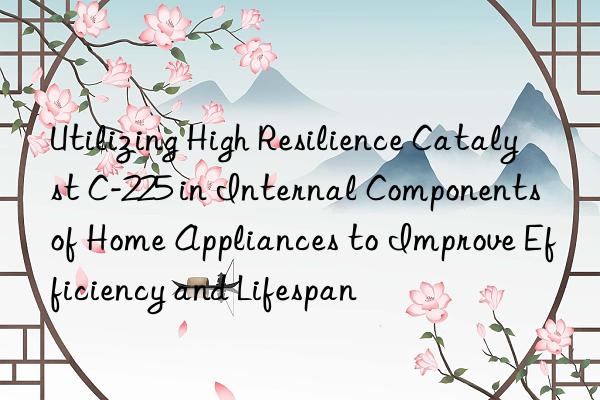 Utilizing High Resilience Catalyst C-225 in Internal Components of Home Appliances to Improve Efficiency and Lifespan